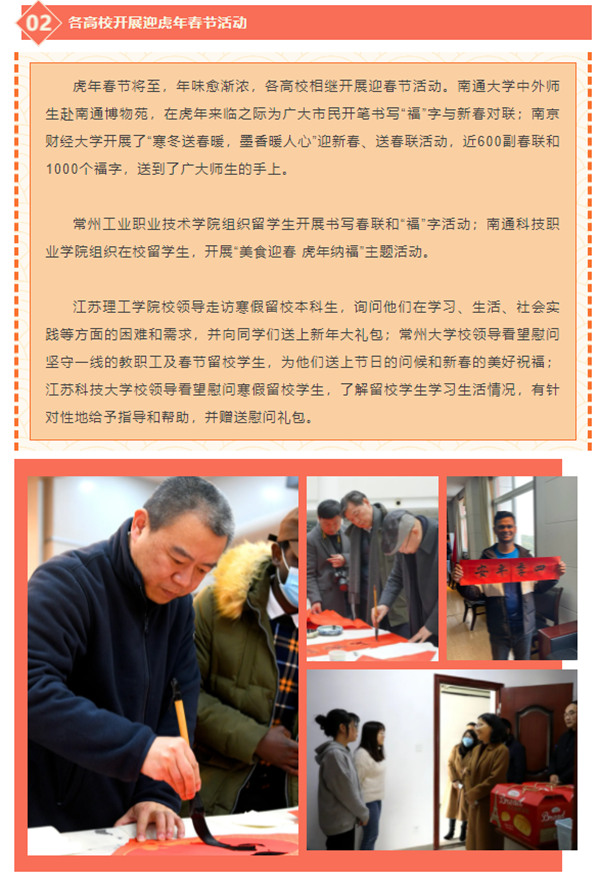 02 各高校开展迎虎年春节活动

虎年春节将至，年味愈渐浓，各高校相继开展迎春节活动。南通大学中外师生赴南通博物苑，在虎年来临之际为广大市民开笔书写“福”字与新春对联；南京财经大学开展了“寒冬送春暖，墨香暖人心”迎新春、送春联活动，近600副春联和1000个福字，送到了广大师生的手上。

常州工业职业技术学院组织留学生开展书写春联和“福”字活动；南通科技职业学院组织在校留学生，开展“美食迎春 虎年纳福”主题活动。

江苏理工学院校领导走访寒假留校本科生，询问他们在学习、生活、社会实践等方面的困难和需求，并向同学们送上新年大礼包；常州大学校领导看望慰问坚守一线的教职工及春节留校学生，为他们送上节日的问候和新春的美好祝福；江苏科技大学校领导看望慰问寒假留校学生，了解留校学生学习生活情况，有针对性地给予指导和帮助，并赠送慰问礼包。